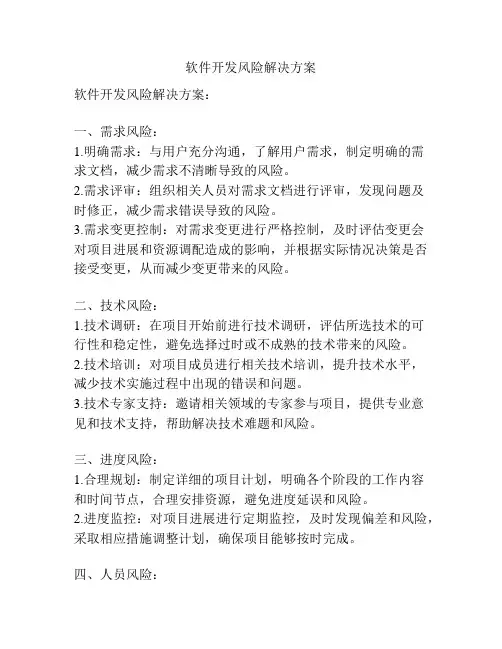 软件开发风险解决方案

软件开发风险解决方案：

一、需求风险：
1.明确需求：与用户充分沟通，了解用户需求，制定明确的需求文档，减少需求不清晰导致的风险。
2.需求评审：组织相关人员对需求文档进行评审，发现问题及时修正，减少需求错误导致的风险。
3.需求变更控制：对需求变更进行严格控制，及时评估变更会对项目进展和资源调配造成的影响，并根据实际情况决策是否接受变更，从而减少变更带来的风险。

二、技术风险：
1.技术调研：在项目开始前进行技术调研，评估所选技术的可行性和稳定性，避免选择过时或不成熟的技术带来的风险。
2.技术培训：对项目成员进行相关技术培训，提升技术水平，减少技术实施过程中出现的错误和问题。
3.技术专家支持：邀请相关领域的专家参与项目，提供专业意见和技术支持，帮助解决技术难题和风险。

三、进度风险：
1.合理规划：制定详细的项目计划，明确各个阶段的工作内容和时间节点，合理安排资源，避免进度延误和风险。
2.进度监控：对项目进展进行定期监控，及时发现偏差和风险，采取相应措施调整计划，确保项目能够按时完成。

四、人员风险：